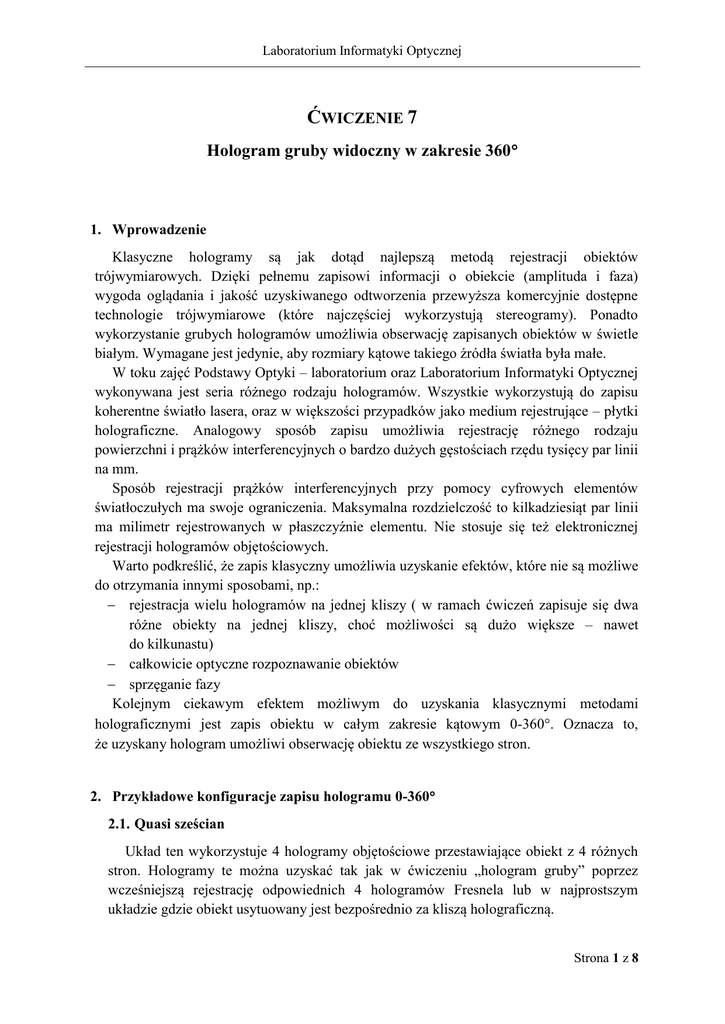 Laboratorium Informatyki Optycznej

ĆWICZENIE 7

Hologram gruby widoczny w zakresie 360°

1. Wprowadzenie

Klasyczne hologramy są jak dotąd najlepszą metodą rejestracji obiektów trójwymiarowych. Dzięki pełnemu zapisowi informacji o obiekcie (amplituda i faza) wygoda oglądania i jakość uzyskiwanego odtworzenia przewyższa komercyjnie dostępne technologie trójwymiarowe (które najczęściej wykorzystują stereogramy). Ponadto wykorzystanie grubych hologramów umożliwia obserwację zapisanych obiektów w świetle białym. Wymagane jest jedynie, aby rozmiary kątowe takiego źródła światła była małe.

W toku zajęć Podstawy Optyki – laboratorium oraz Laboratorium Informatyki Optycznej wykonywana jest seria różnego rodzaju hologramów. Wszystkie wykorzystują do zapisu koherentne światło lasera, oraz w większości przypadków jako medium rejestrujące – płytki holograficzne. Analogowy sposób zapisu umożliwia rejestrację różnego rodzaju powierzchni i prążków interferencyjnych o bardzo dużych gęstościach rzędu tysięcy par linii na mm.

Sposób rejestracji prążków interferencyjnych przy pomocy cyfrowych elementów światłoczułych ma swoje ograniczenia. Maksymalna rozdzielczość to kilkadziesiąt par linii ma milimetr rejestrowanych w płaszczyźnie elementu. Nie stosuje się też elektronicznej rejestracji hologramów objętościowych.

Warto podkreślić, że zapis klasyczny umożliwia uzyskanie efektów, które nie są możliwe do otrzymania innymi sposobami, np.:
– rejestracja wielu hologramów na jednej kliszy ( w ramach ćwiczeń zapisuje się dwa różne obiekty na jednej kliszy, choć możliwości są dużo większe – nawet do kilkunastu)
– całkowicie optyczne rozpoznawanie obiektów
– sprzęganie fazy

Kolejnym ciekawym efektem możliwym do uzyskania klasycznymi metodami holograficznymi jest zapis obiektu w całym zakresie kątowym 0-360°. Oznacza to, że uzyskany hologram umożliwi obserwację obiektu ze wszystkiego stron.

2. Przykładowe konfiguracje zapisu hologramu 0-360°

2.1. Quasi sześcian

Układ ten wykorzystuje 4 hologramy objętościowe przestawiające obiekt z 4 różnych stron. Hologramy te można uzyskać tak jak w ćwiczeniu „hologram gruby” poprzez wcześniejszą rejestrację odpowiednich 4 hologramów Fresnela lub w najprostszym układzie gdzie obiekt usytuowany jest bezpośrednio za kliszą holograficzną.

Strona 1 z 8